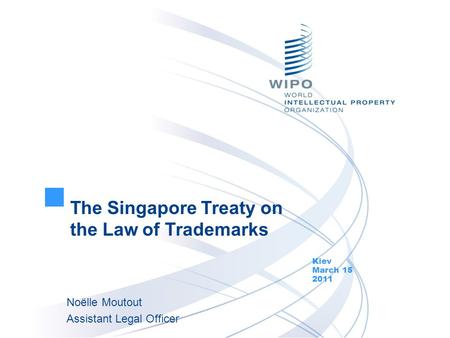 WIPO
WORLD
INTELLECTUAL PROPERTY
ORGANIZATION

The Singapore Treaty on the Law of Trademarks

Kiev
March 15
2011

Noëlle Moutout
Assistant Legal Officer